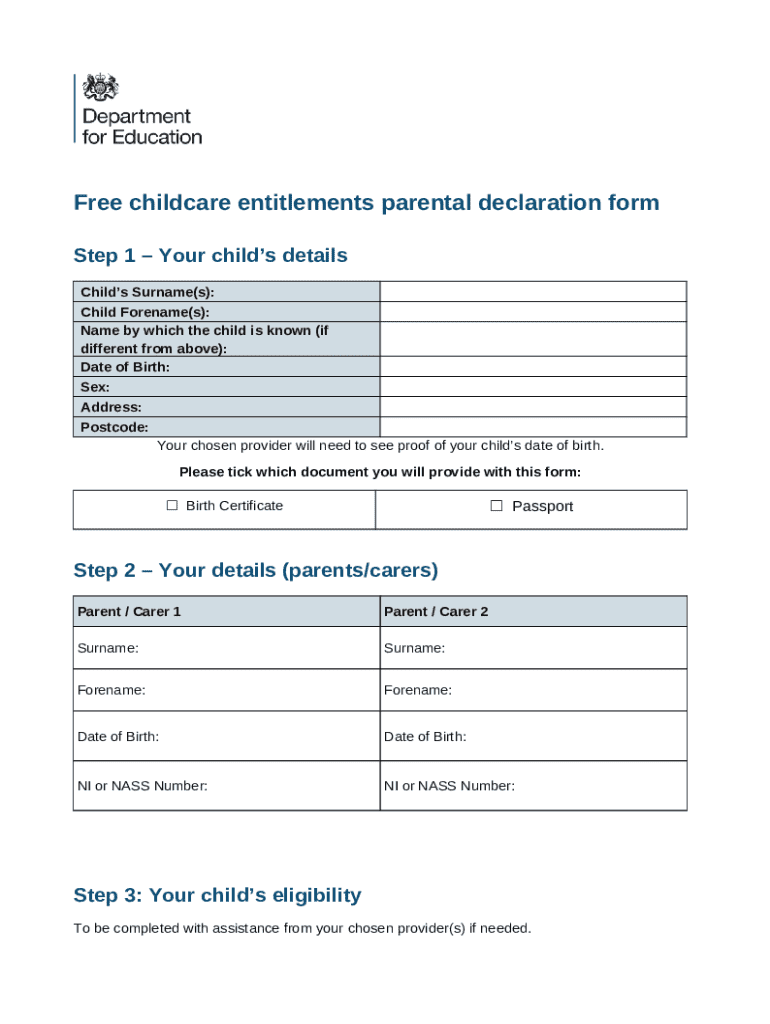 Department for Education

Free childcare entitlements parental declaration form

Step 1 – Your child's details

| Child's Surname(s): | |
|---|---|
| Child Forename(s): | |
| Name by which the child is known (if different from above): | |
| Date of Birth: | |
| Sex: | |
| Address: | |
| Postcode: | |

Your chosen provider will need to see proof of your child's date of birth.

Please tick which document you will provide with this form:

| ☐ Birth Certificate | ☐ Passport |
|---|---|

Step 2 – Your details (parents/carers)

| Parent / Carer 1 | Parent / Carer 2 |
|---|---|
| Surname: | Surname: |
| Forename: | Forename: |
| Date of Birth: | Date of Birth: |
| NI or NASS Number: | NI or NASS Number: |

Step 3: Your child's eligibility

To be completed with assistance from your chosen provider(s) if needed.